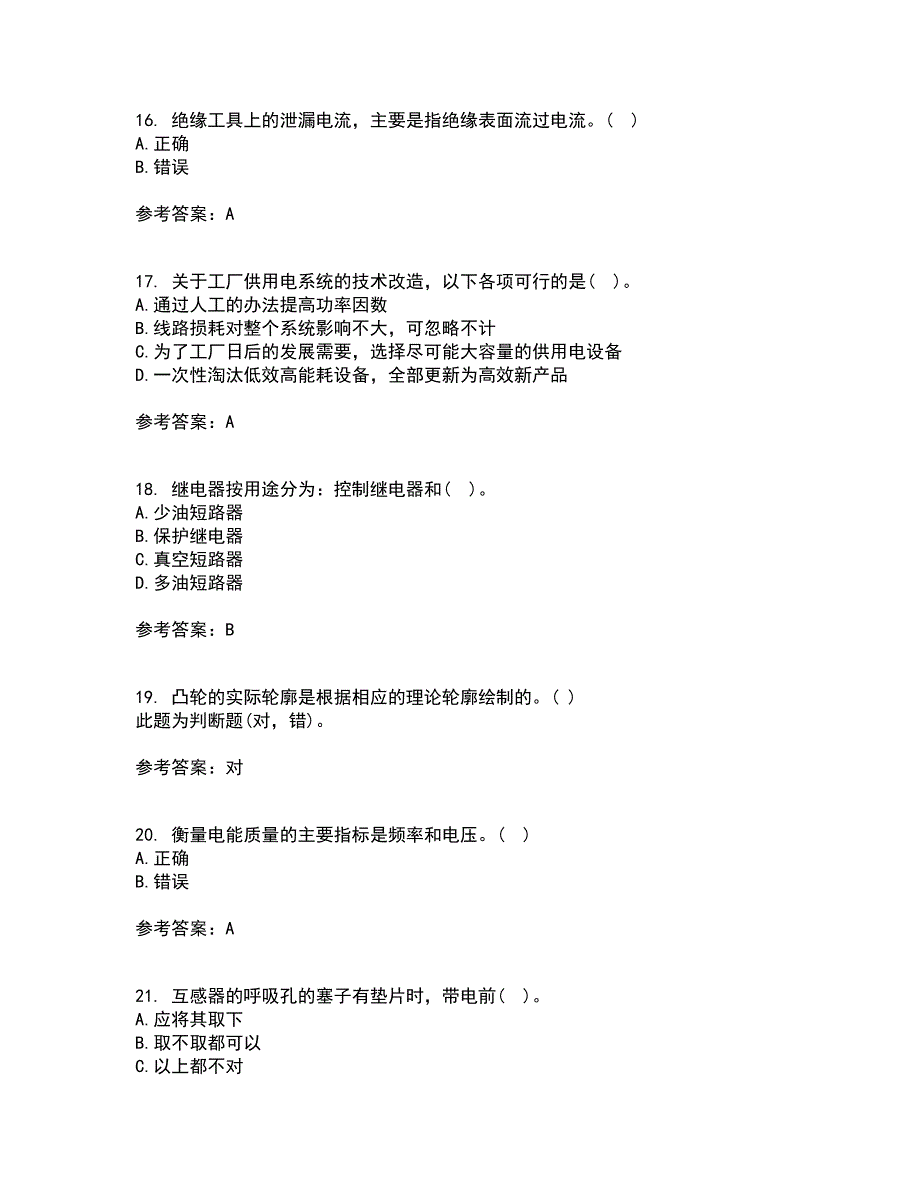 16. 绝缘工具上的泄漏电流，主要是指绝缘表面流过电流。（ ）
A. 正确
B. 错误

参考答案：A

17. 关于工厂供用电系统的技术改造，以下各项可行的是（ ）。
A. 通过人工的办法提高功率因数
B. 线路损耗对整个系统影响不大，可忽略不计
C. 为了工厂日后的发展需要，选择尽可能大容量的供用电设备
D. 一次性淘汰低效高能耗设备，全部更新为高效新产品

参考答案：A

18. 继电器按用途分为：控制继电器和（ ）。
A. 少油短路器
B. 保护继电器
C. 真空短路器
D. 多油短路器

参考答案：B

19. 凸轮的实际轮廓是根据相应的理论轮廓绘制的。( )
此题为判断题(对，错)。

参考答案：对

20. 衡量电能质量的主要指标是频率和电压。（ ）
A. 正确
B. 错误

参考答案：A

21. 互感器的呼吸孔的塞子有垫片时，带电前（ ）。
A. 应将其取下
B. 取不取都可以
C. 以上都不对